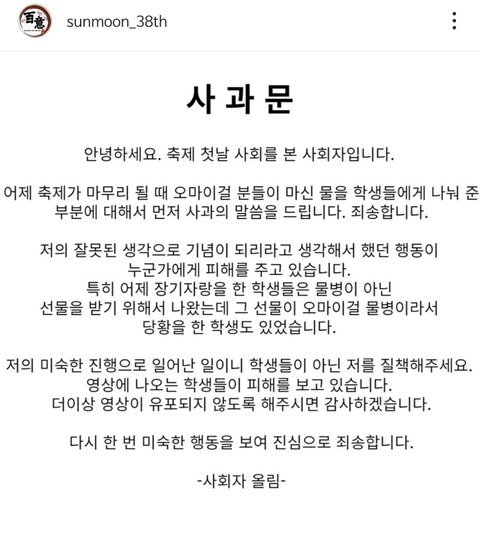 百意

sunmoon_38th

사 과 문

안녕하세요. 축제 첫날 사회를 본 사회자입니다.

어제 축제가 마무리 될 때 오마이걸 분들이 마신 물을 학생들에게 나눠 준 부분에 대해서 먼저 사과의 말씀을 드립니다. 죄송합니다.

저의 잘못된 생각으로 기념이 되리라고 생각해서 했던 행동이 누군가에게 피해를 주고 있습니다. 특히 어제 장기자랑을 한 학생들은 물병이 아닌 선물을 받기 위해서 나왔는데 그 선물이 오마이걸 물병이라서 당황을 한 학생도 있었습니다.

저의 미숙한 진행으로 일어난 일이니 학생들이 아닌 저를 질책해주세요. 영상에 나오는 학생들이 피해를 보고 있습니다. 더이상 영상이 유포되지 않도록 해주시면 감사하겠습니다.

다시 한 번 미숙한 행동을 보여 진심으로 죄송합니다.

-사회자 올림-